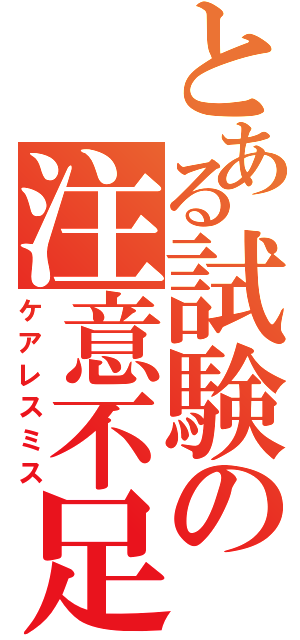 とある試験の注意不足

ケアレスミス